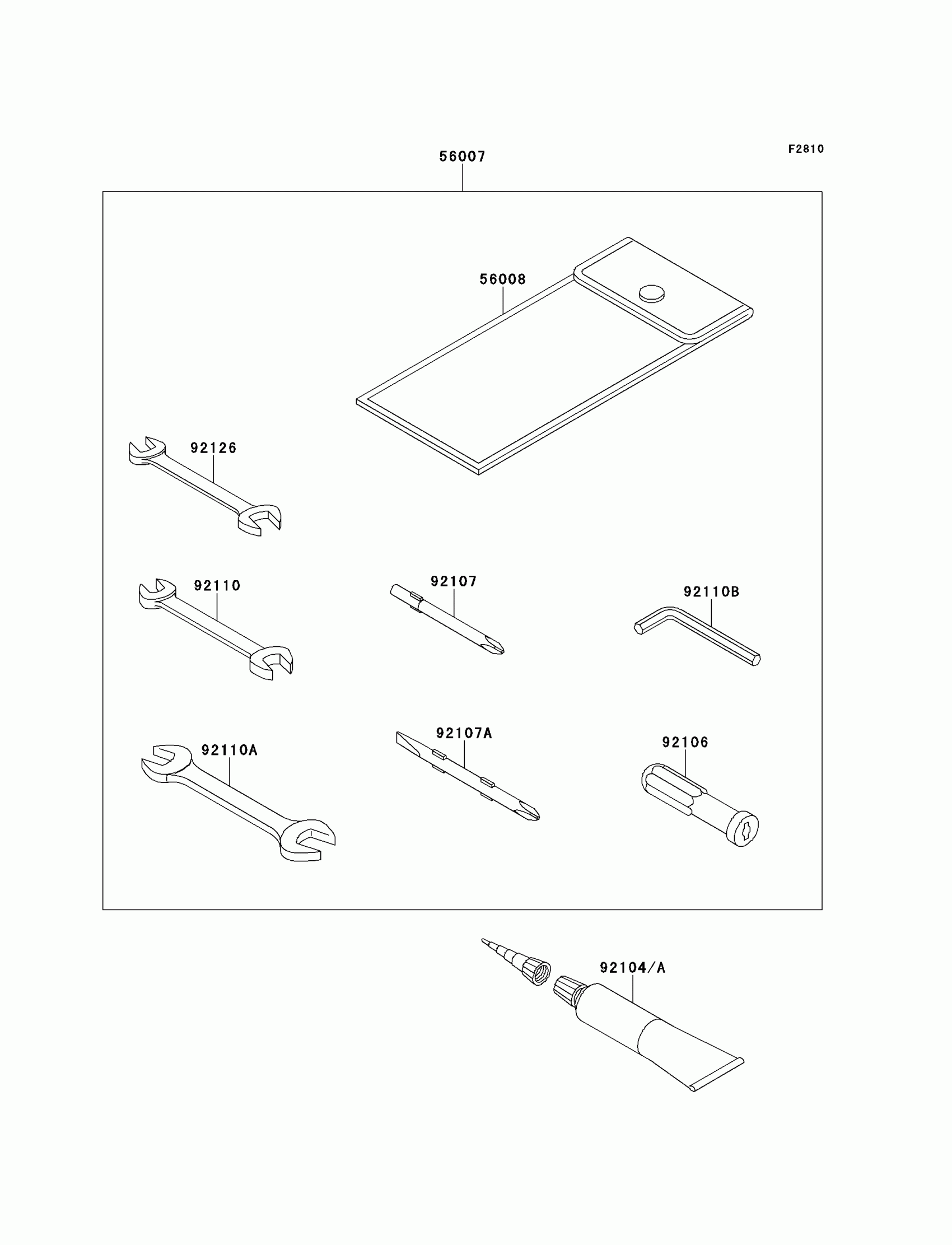 F2810

56007

56008

92126

92110

92107

92110B

92110A

92107A

92106

92104/A